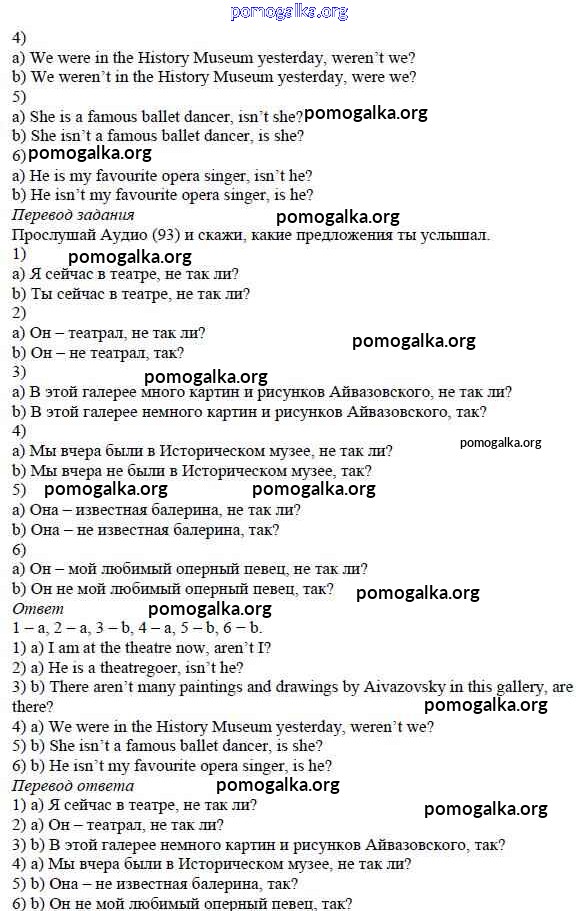 pomogalka.org
4)
a) We were in the History Museum yesterday, weren't we?
b) We weren't in the History Museum yesterday, were we?
5)
a) She is a famous ballet dancer, isn't she? pomogalka.org
b) She isn't a famous ballet dancer, is she?
6) pomogalka.org
a) He is my favourite opera singer, isn't he?
b) He isn't my favourite opera singer, is he?
Перевод задания pomogalka.org
Прослушай Аудио (93) и скажи, какие предложения ты услышал.
1) pomogalka.org
a) Я сейчас в театре, не так ли?
b) Ты сейчас в театре, не так ли?
2)
a) Он – театрал, не так ли? pomogalka.org
b) Он – не театрал, так?
3) pomogalka.org
a) В этой галерее много картин и рисунков Айвазовского, не так ли?
b) В этой галерее немного картин и рисунков Айвазовского, так?
4)
a) Мы вчера были в Историческом музее, не так ли? pomogalka.org
b) Мы вчера не были в Историческом музее, так?
5) pomogalka.org pomogalka.org
a) Она – известная балерина, не так ли?
b) Она – не известная балерина, так?
6)
a) Он – мой любимый оперный певец, не так ли?
b) Он не мой любимый оперный певец, так? pomogalka.org
Ответ pomogalka.org
1 – a, 2 – a, 3 – b, 4 – a, 5 – b, 6 – b.
1) a) I am at the theatre now, aren't I?
2) a) He is a theatregoer, isn't he?
3) b) There aren't many paintings and drawings by Aivazovsky in this gallery, are there? pomogalka.org
4) a) We were in the History Museum yesterday, weren't we?
5) b) She isn't a famous ballet dancer, is she?
6) b) He isn't my favourite opera singer, is he?
Перевод ответа pomogalka.org
1) a) Я сейчас в театре, не так ли? pomogalka.org
2) a) Он – театрал, не так ли?
3) b) В этой галерее немного картин и рисунков Айвазовского, так?
4) a) Мы вчера были в Историческом музее, не так ли?
5) b) Она – не известная балерина, так?
6) b) Он не мой любимый оперный певец, так?